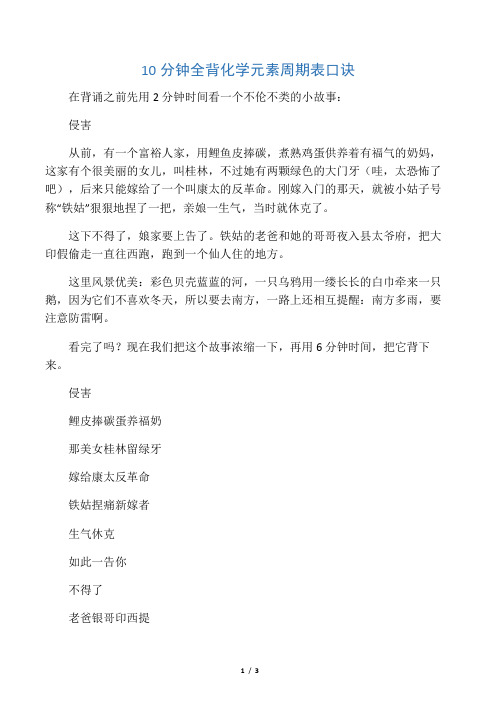 10 分钟全背化学元素周期表口诀

在背诵之前先用 2 分钟时间看一个不伦不类的小故事：

侵害

从前，有一个富裕人家，用鲤鱼皮捧碳，煮熟鸡蛋供养着有福气的奶妈，这家有个很美丽的女儿，叫桂林，不过她有两颗绿色的大门牙（哇，太恐怖了吧），后来只能嫁给了一个叫康太的反革命。刚嫁入门的那天，就被小姑子号称“铁姑”狠狠地捏了一把，亲娘一生气，当时就休克了。

这下不得了，娘家要上告了。铁姑的老爸和她的哥哥夜入县太爷府，把大印假偷走一直往西跑，跑到一个仙人住的地方。

这里风景优美：彩色贝壳蓝蓝的河，一只乌鸦用一缕长长的白巾牵来一只鹅，因为它们不喜欢冬天，所以要去南方，一路上还相互提醒：南方多雨，要注意防雷啊。

看完了吗？现在我们把这个故事浓缩一下，再用 6 分钟时间，把它背下来。

侵害

鲤皮捧碳蛋养福奶

那美女桂林留绿牙

嫁给康太反革命

铁姑捏痛新嫁者

生气休克

如此一告你

不得了

老爸银哥印西提

1 / 3